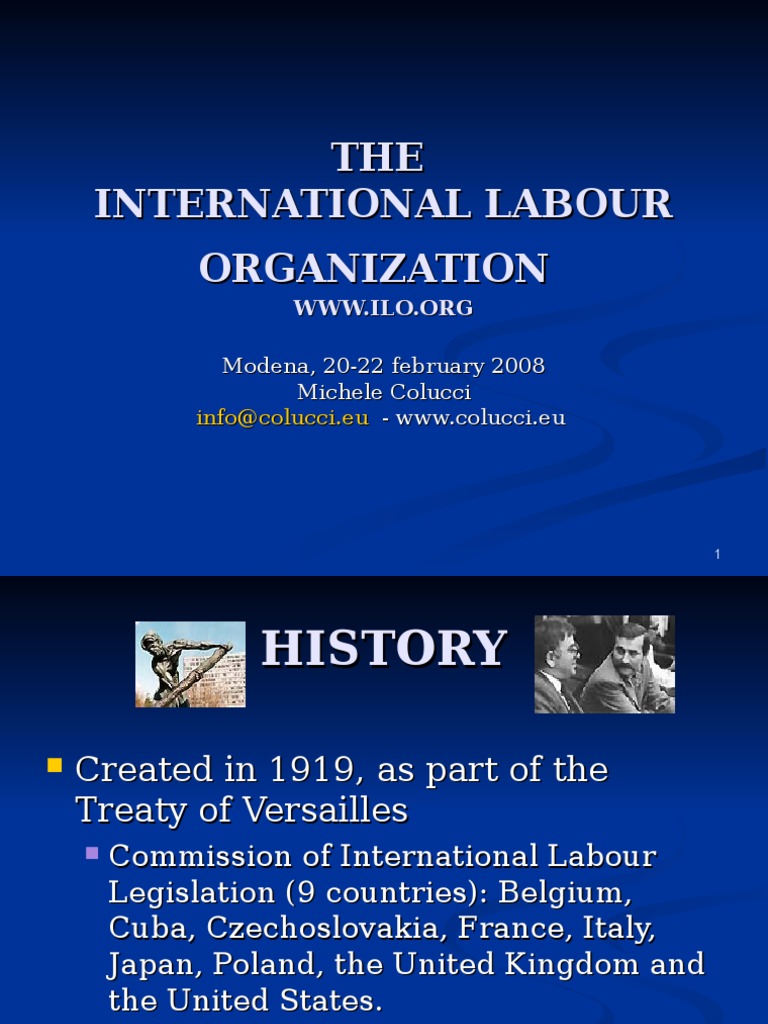 THE
INTERNATIONAL LABOUR
ORGANIZATION
WWW.ILO.ORG

Modena, 20-22 february 2008
Michele Colucci
info@colucci.eu - www.colucci.eu

1

HISTORY

Created in 1919, as part of the Treaty of Versailles

Commission of International Labour Legislation (9 countries): Belgium, Cuba, Czechoslovakia, France, Italy, Japan, Poland, the United Kingdom and the United States.